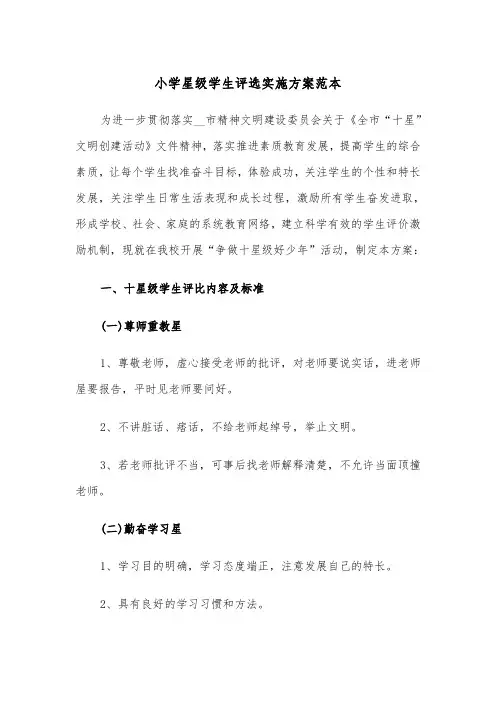 小学星级学生评选实施方案范本

为进一步贯彻落实__市精神文明建设委员会关于《全市“十星”文明创建活动》文件精神，落实推进素质教育发展，提高学生的综合素质，让每个学生找准奋斗目标，体验成功，关注学生的个性和特长发展，关注学生日常生活表现和成长过程，激励所有学生奋发进取，形成学校、社会、家庭的系统教育网络，建立科学有效的学生评价激励机制，现就在我校开展“争做十星级好少年”活动，制定本方案：

一、十星级学生评比内容及标准

(一)尊师重教星

1、尊敬老师，虚心接受老师的批评，对老师要说实话，进老师屋要报告，平时见老师要问好。

2、不讲脏话、痞话，不给老师起绰号，举止文明。

3、若老师批评不当，可事后找老师解释清楚，不允许当面顶撞老师。

(二)勤奋学习星

1、学习目的明确，学习态度端正，注意发展自己的特长。

2、具有良好的学习习惯和方法。